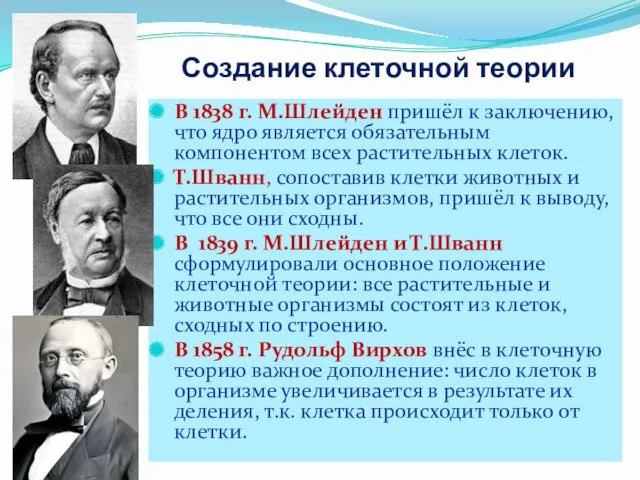 Создание клеточной теории

В 1838 г. М.Шлейден пришёл к заключению, что ядро является обязательным компонентом всех растительных клеток.

Т.Шванн, сопоставив клетки животных и растительных организмов, пришёл к выводу, что все они сходны.

В 1839 г. М.Шлейден и Т.Шванн сформулировали основное положение клеточной теории: все растительные и животные организмы состоят из клеток, сходных по строению.

В 1858 г. Рудольф Вирхов внёс в клеточную теорию важное дополнение: число клеток в организме увеличивается в результате их деления, т.к. клетка происходит только от клетки.